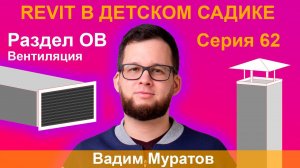 REVIT В ДЕТСКОМ САДИКЕ

Раздел ОВ
Вентиляция

Серия 62

Вадим Муратов